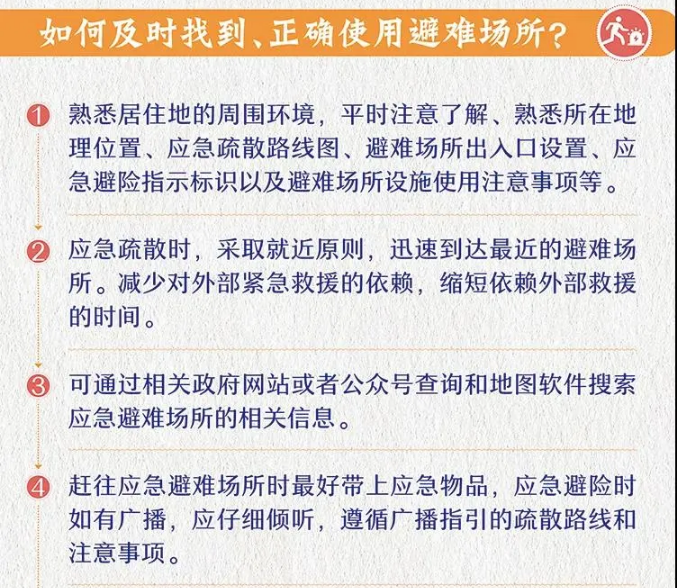 如何及时找到、正确使用避难场所？

1 熟悉居住地的周围环境，平时注意了解、熟悉所在地理位置、应急疏散路线图、避难场所出入口设置、应急避险指示标识以及避难场所设施使用注意事项等。

2 应急疏散时，采取就近原则，迅速到达最近的避难场所。减少对外部紧急救援的依赖，缩短依赖外部救援的时间。

3 可通过相关政府网站或者公众号查询和地图软件搜索应急避难场所的相关信息。

4 赶往应急避难场所时最好带上应急物品，应急避险时如有广播，应仔细倾听，遵循广播指引的疏散路线和注意事项。